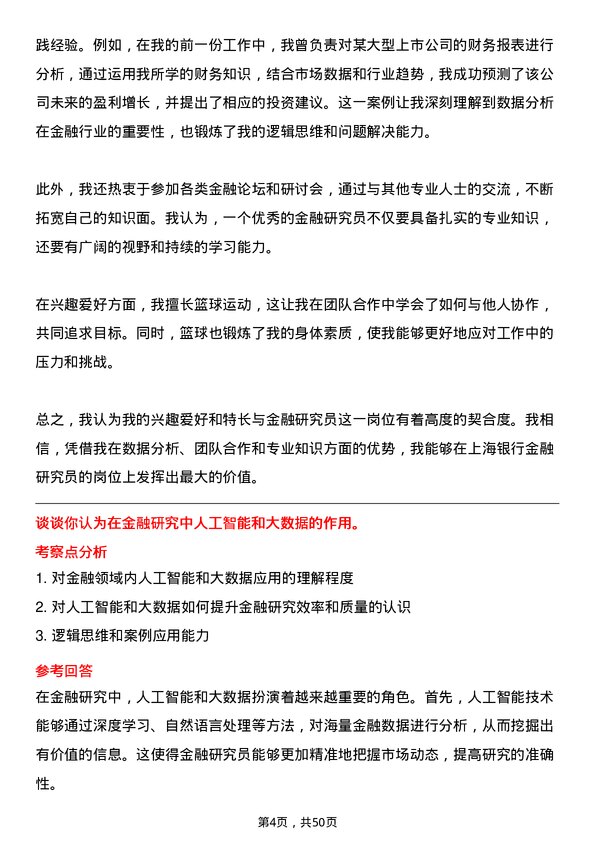 践经验。例如，在我的前一份工作中，我曾负责对某大型上市公司的财务报表进行分析，通过运用我所学的财务知识，结合市场数据和行业趋势，我成功预测了该公司未来的盈利增长，并提出了相应的投资建议。这一案例让我深刻理解到数据分析在金融行业的重要性，也锻炼了我的逻辑思维和问题解决能力。

此外，我还热衷于参加各类金融论坛和研讨会，通过与其他专业人士的交流，不断拓宽自己的知识面。我认为，一个优秀的金融研究员不仅要具备扎实的专业知识，还要有广阔的视野和持续的学习能力。

在兴趣爱好方面，我擅长篮球运动，这让我在团队合作中学会了如何与他人协作，共同追求目标。同时，篮球也锻炼了我的身体素质，使我能够更好地应对工作中的压力和挑战。

总之，我认为我的兴趣爱好和特长与金融研究员这一岗位有着高度的契合度。我相信，凭借我在数据分析、团队合作和专业知识方面的优势，我能够在上海银行金融研究员的岗位上发挥出最大的价值。

谈谈你认为在金融研究中人工智能和大数据的作用。

考察点分析

1. 对金融领域内人工智能和大数据应用的理解程度

2. 对人工智能和大数据如何提升金融研究效率和质量的认识

3. 逻辑思维和案例应用能力

参考回答

在金融研究中，人工智能和大数据扮演着越来越重要的角色。首先，人工智能技术能够通过深度学习、自然语言处理等方法，对海量金融数据进行分析，从而挖掘出有价值的信息。这使得金融研究员能够更加精准地把握市场动态，提高研究的准确性。

第4页，共50页